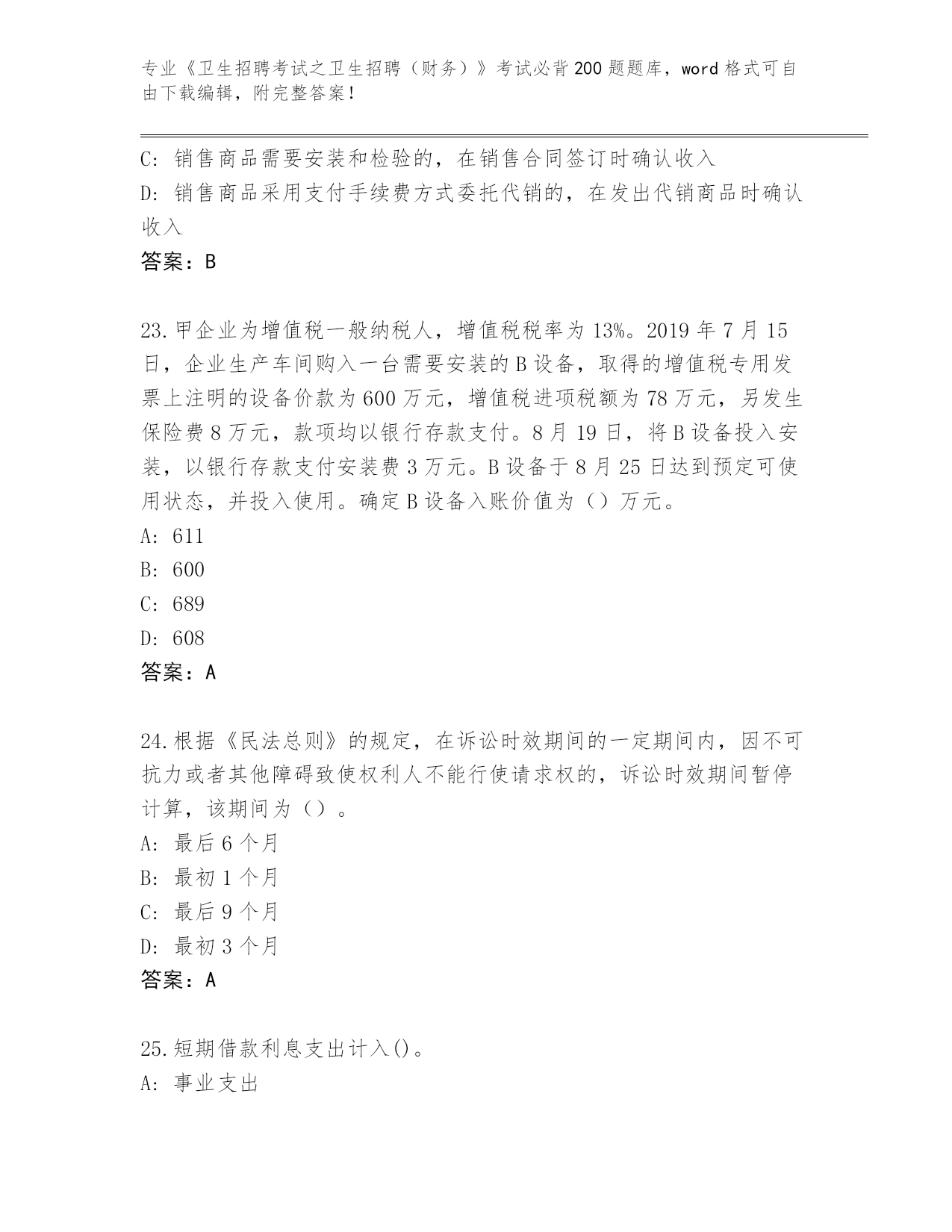 专业《卫生招聘考试之卫生招聘（财务）》考试必背200题题库，word格式可自由下载编辑，附完整答案！

C: 销售商品需要安装和检验的，在销售合同签订时确认收入
D: 销售商品采用支付手续费方式委托代销的，在发出代销商品时确认收入
答案：B

23.甲企业为增值税一般纳税人，增值税税率为13%。2019年7月15日，企业生产车间购入一台需要安装的B设备，取得的增值税专用发票上注明的设备价款为600万元，增值税进项税额为78万元，另发生保险费8万元，款项均以银行存款支付。8月19日，将B设备投入安装，以银行存款支付安装费3万元。B设备于8月25日达到预定可使用状态，并投入使用。确定B设备入账价值为（）万元。
A: 611
B: 600
C: 689
D: 608
答案：A

24.根据《民法总则》的规定，在诉讼时效期间的一定期间内，因不可抗力或者其他障碍致使权利人不能行使请求权的，诉讼时效期间暂停计算，该期间为（）。
A: 最后6个月
B: 最初1个月
C: 最后9个月
D: 最初3个月
答案：A

25.短期借款利息支出计入()。
A: 事业支出